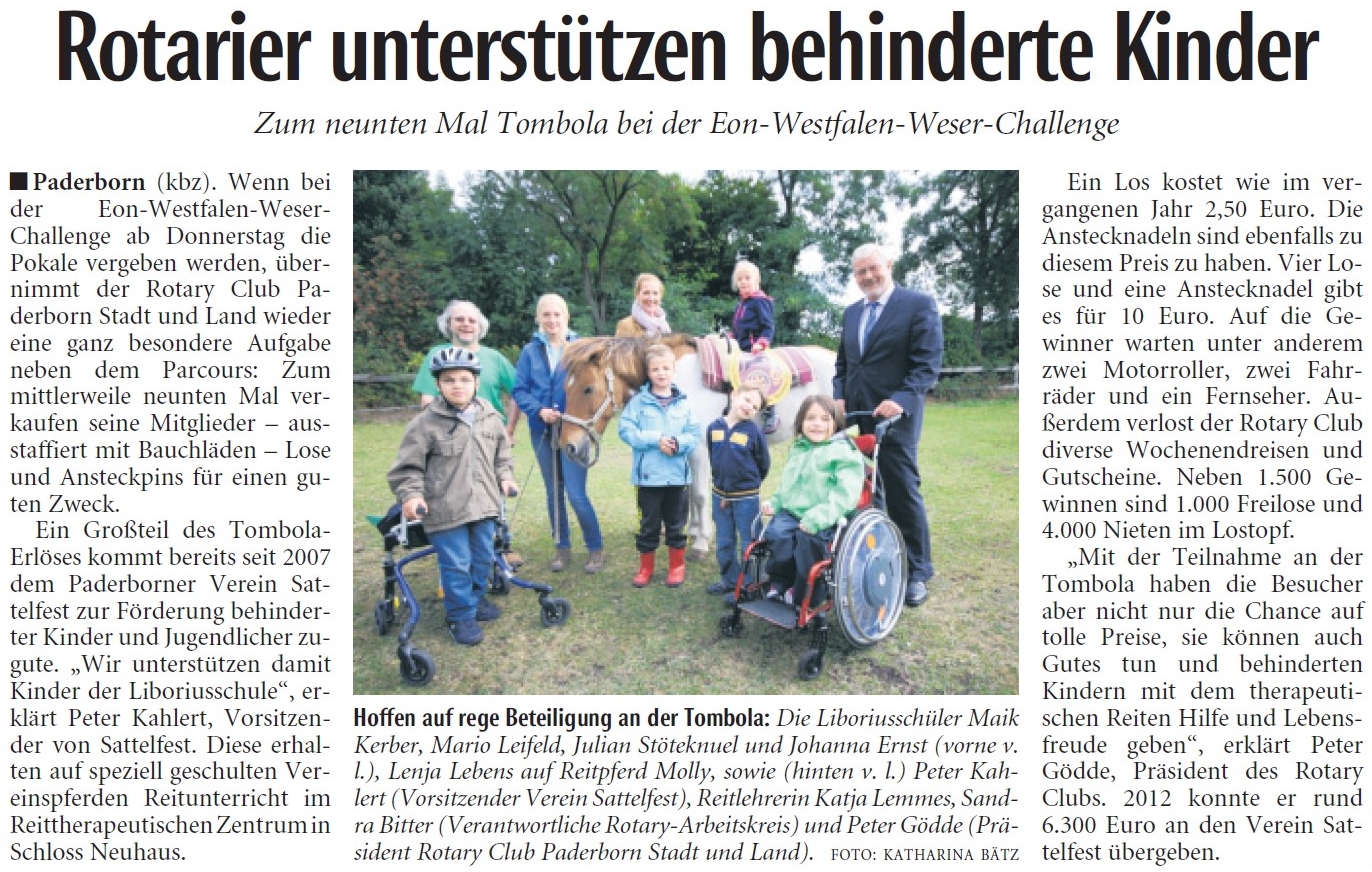 Rotarier unterstützen behinderte Kinder

Zum neunten Mal Tombola bei der Eon-Westfalen-Weser-Challenge

■ Paderborn (kbz). Wenn bei der Eon-Westfalen-Weser-Challenge ab Donnerstag die Pokale vergeben werden, übernimmt der Rotary Club Paderborn Stadt und Land wieder eine ganz besondere Aufgabe neben dem Parcours: Zum mittlerweile neunten Mal verkaufen seine Mitglieder – ausstaffiert mit Bauchläden – Lose und Ansteckpins für einen guten Zweck.

Ein Großteil des Tombola-Erlöses kommt bereits seit 2007 dem Paderborner Verein Sattelfest zur Förderung behinderter Kinder und Jugendlicher zugute. „Wir unterstützen damit Kinder der Liboriusschule“, erklärt Peter Kahlert, Vorsitzender von Sattelfest. Diese erhalten auf speziell geschulten Vereinspferden Reitunterricht im Reittherapeutischen Zentrum in Schloss Neuhaus.

Hoffen auf rege Beteiligung an der Tombola: Die Liboriusschüler Maik Kerber, Mario Leifeld, Julian Stöteknuel und Johanna Ernst (vorne v. l.), Lenja Lebens auf Reitpferd Molly, sowie (hinten v. l.) Peter Kahlert (Vorsitzender Verein Sattelfest), Reitlehrerin Katja Lemmes, Sandra Bitter (Verantwortliche Rotary-Arbeitskreis) und Peter Gödde (Präsident Rotary Club Paderborn Stadt und Land). FOTO: KATHARINA BÄTZ

Ein Los kostet wie im vergangenen Jahr 2,50 Euro. Die Anstecknadeln sind ebenfalls zu diesem Preis zu haben. Vier Lose und eine Anstecknadel gibt es für 10 Euro. Auf die Gewinner warten unter anderem zwei Motorroller, zwei Fahrräder und ein Fernseher. Außerdem verlost der Rotary Club diverse Wochenendreisen und Gutscheine. Neben 1.500 Gewinnen sind 1.000 Freilose und 4.000 Nieten im Lostopf.

„Mit der Teilnahme an der Tombola haben die Besucher aber nicht nur die Chance auf tolle Preise, sie können auch Gutes tun und behinderten Kindern mit dem therapeutischen Reiten Hilfe und Lebensfreude geben“, erklärt Peter Gödde, Präsident des Rotary Clubs. 2012 konnte er rund 6.300 Euro an den Verein Sattelfest übergeben.